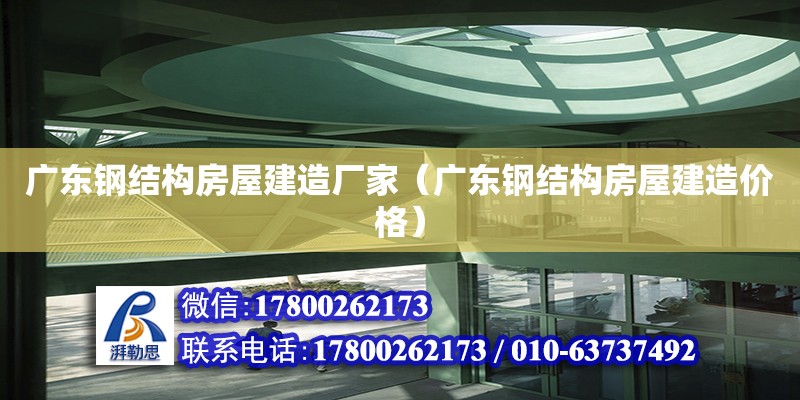 广东钢结构房屋建造厂家（广东钢结构房屋建造价格）

湃勒思

微信:17800262173

联系电话:17800262173 / 010-63737492